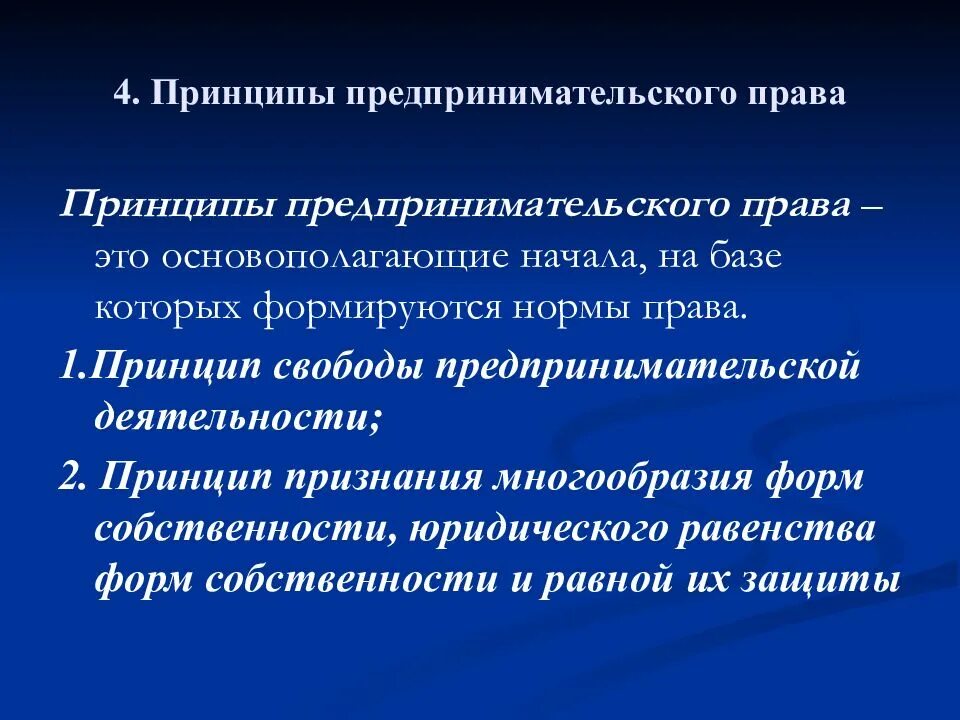 4. Принципы предпринимательского права

Принципы предпринимательского права – это основополагающие начала, на базе которых формируются нормы права.

1.Принцип свободы предпринимательской деятельности;

2. Принцип признания многообразия форм собственности, юридического равенства форм собственности и равной их защиты